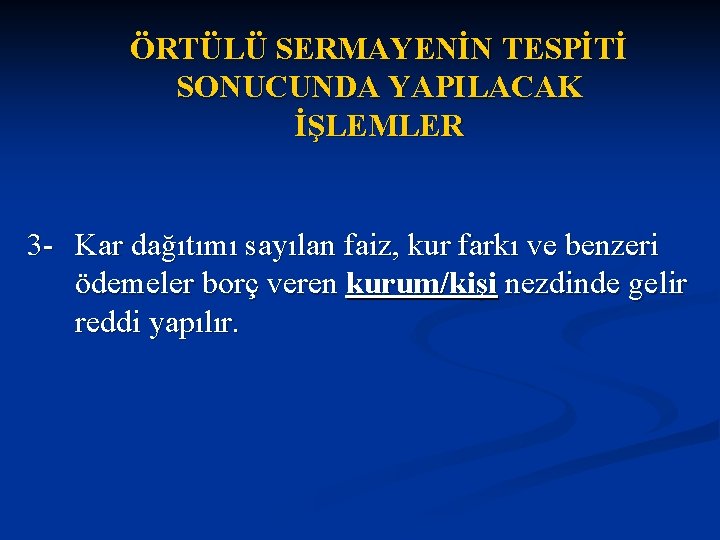 ÖRTÜLÜ SERMAYENİN TESPİTİ SONUCUNDA YAPILACAK İŞLEMLER

3- Kar dağıtımı sayılan faiz, kur farkı ve benzeri ödemeler borç veren kurum/kişi nezdinde gelir reddi yapılır.